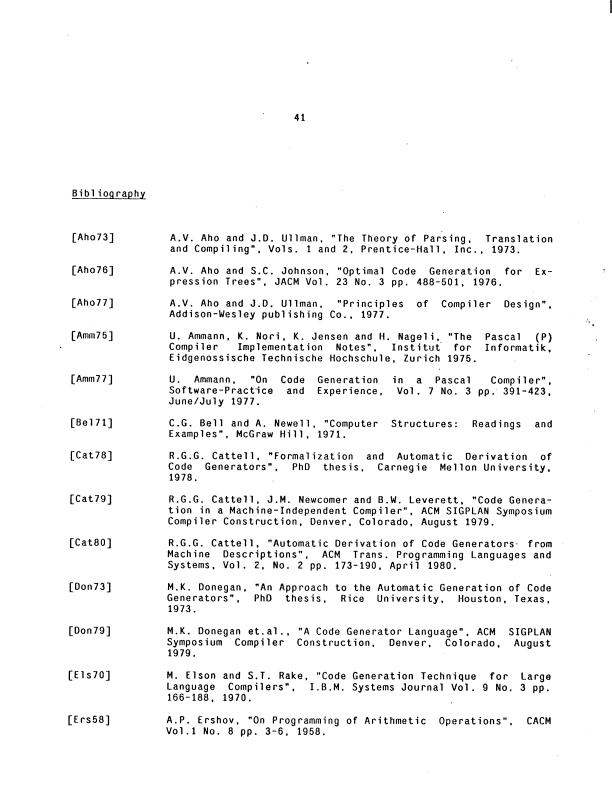 41

Bibliography

[Aho73] A.V. Aho and J.D. Ullman, "The Theory of Parsing, Translation and Compiling", Vols. 1 and 2, Prentice-Hall, Inc., 1973.

[Aho76] A.V. Aho and S.C. Johnson, "Optimal Code Generation for Expression Trees", JACM Vol. 23 No. 3 pp. 488-501, 1976.

[Aho77] A.V. Aho and J.D. Ullman, "Principles of Compiler Design", Addison-Wesley publishing Co., 1977.

[Amm75] U. Ammann, K. Nori, K. Jensen and H. Nageli, "The Pascal (P) Compiler Implementation Notes", Institut for Informatik, Eidgenossische Technische Hochschule, Zurich 1975.

[Amm77] U. Ammann, "On Code Generation in a Pascal Compiler", Software-Practice and Experience, Vol. 7 No. 3 pp. 391-423, June/July 1977.

[Bel71] C.G. Bell and A. Newell, "Computer Structures: Readings and Examples", McGraw Hill, 1971.

[Cat78] R.G.G. Cattell, "Formalization and Automatic Derivation of Code Generators", PhD thesis, Carnegie Mellon University, 1978.

[Cat79] R.G.G. Cattell, J.M. Newcomer and B.W. Leverett, "Code Generation in a Machine-Independent Compiler", ACM SIGPLAN Symposium Compiler Construction, Denver, Colorado, August 1979.

[Cat80] R.G.G. Cattell, "Automatic Derivation of Code Generators from Machine Descriptions", ACM Trans. Programming Languages and Systems, Vol. 2, No. 2 pp. 173-190, April 1980.

[Don73] M.K. Donegan, "An Approach to the Automatic Generation of Code Generators", PhD thesis, Rice University, Houston, Texas, 1973.

[Don79] M.K. Donegan et.al., "A Code Generator Language", ACM SIGPLAN Symposium Compiler Construction, Denver, Colorado, August 1979.

[Els70] M. Elson and S.T. Rake, "Code Generation Technique for Large Language Compilers", I.B.M. Systems Journal Vol. 9 No. 3 pp. 166-188, 1970.

[Ers58] A.P. Ershov, "On Programming of Arithmetic Operations", CACM Vol.1 No. 8 pp. 3-6, 1958.